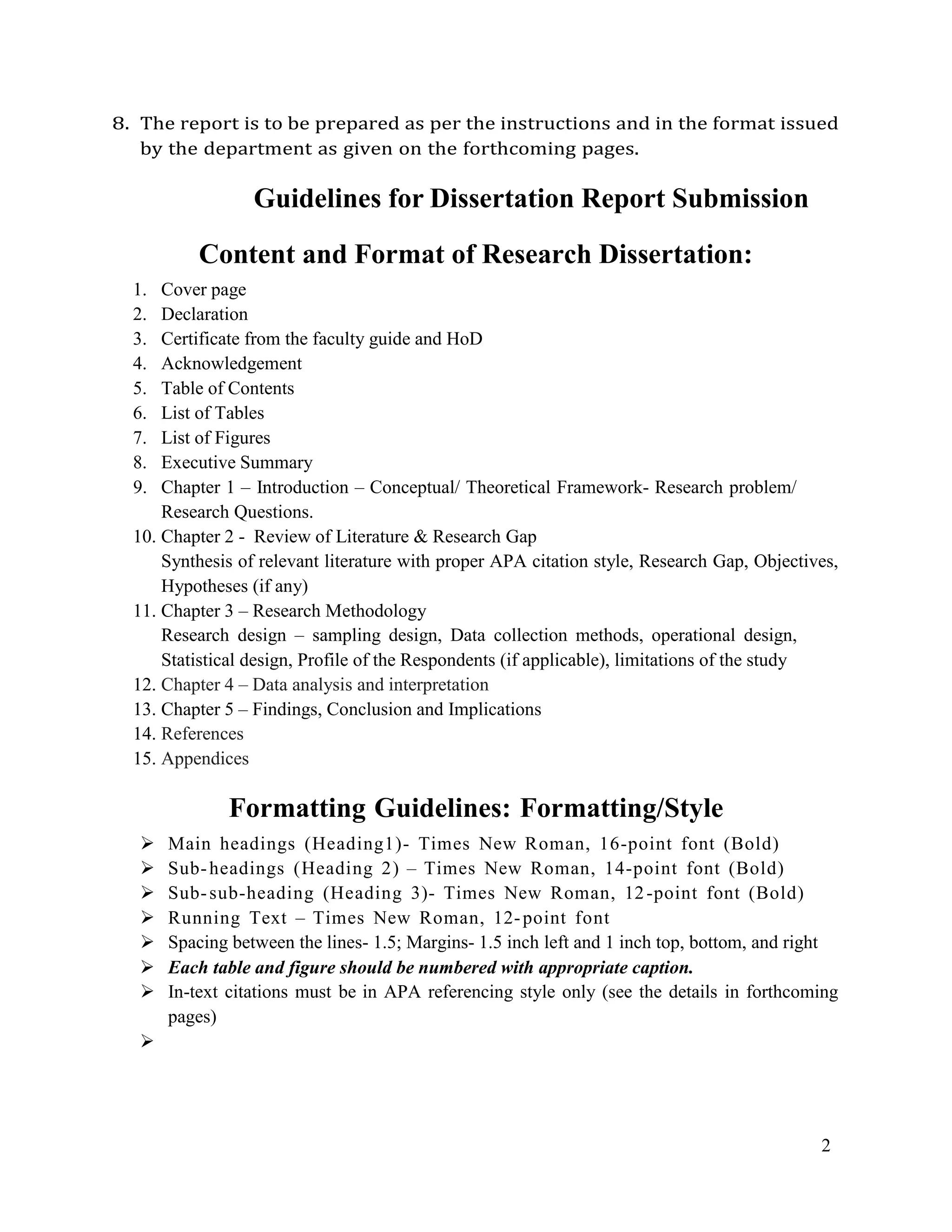 8. The report is to be prepared as per the instructions and in the format issued by the department as given on the forthcoming pages.

Guidelines for Dissertation Report Submission

Content and Format of Research Dissertation:

1. Cover page
2. Declaration
3. Certificate from the faculty guide and HoD
4. Acknowledgement
5. Table of Contents
6. List of Tables
7. List of Figures
8. Executive Summary
9. Chapter 1 – Introduction – Conceptual/ Theoretical Framework- Research problem/ Research Questions.
10. Chapter 2 - Review of Literature & Research Gap
Synthesis of relevant literature with proper APA citation style, Research Gap, Objectives, Hypotheses (if any)
11. Chapter 3 – Research Methodology
Research design – sampling design, Data collection methods, operational design, Statistical design, Profile of the Respondents (if applicable), limitations of the study
12. Chapter 4 – Data analysis and interpretation
13. Chapter 5 – Findings, Conclusion and Implications
14. References
15. Appendices

Formatting Guidelines: Formatting/Style

➢ Main headings (Heading1)- Times New Roman, 16-point font (Bold)
➢ Sub-headings (Heading 2) – Times New Roman, 14-point font (Bold)
➢ Sub-sub-heading (Heading 3)- Times New Roman, 12-point font (Bold)
➢ Running Text – Times New Roman, 12-point font
➢ Spacing between the lines- 1.5; Margins- 1.5 inch left and 1 inch top, bottom, and right
➢ Each table and figure should be numbered with appropriate caption.
➢ In-text citations must be in APA referencing style only (see the details in forthcoming pages)
➢

2